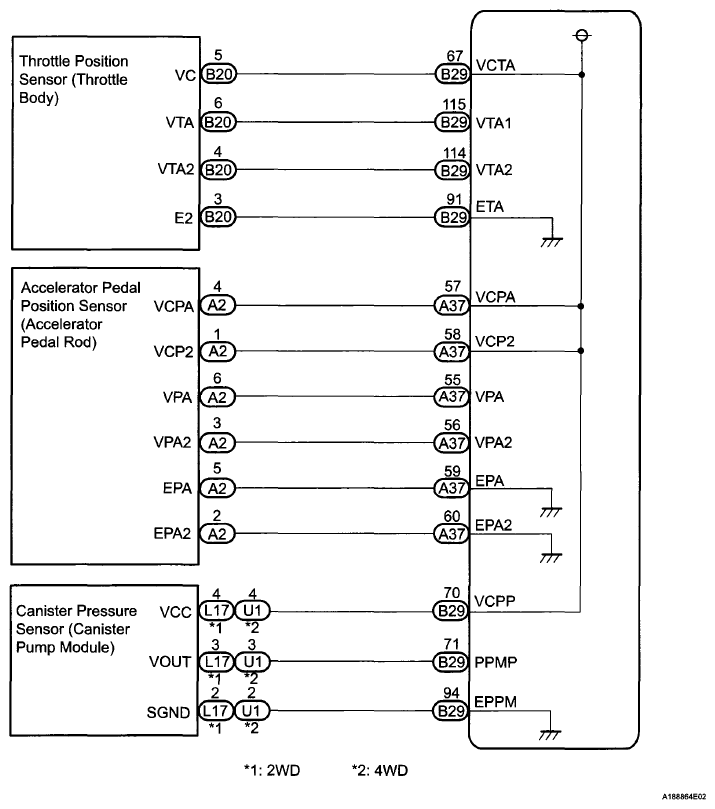 Throttle Position Sensor (Throttle Body)

VC 5 B20 67 B29 VCTA
VTA 6 B20 115 B29 VTA1
VTA2 4 B20 114 B29 VTA2
E2 3 B20 91 B29 ETA

Accelerator Pedal Position Sensor (Accelerator Pedal Rod)

VCPA 4 A2 57 A37 VCPA
VCP2 1 A2 58 A37 VCP2
VPA 6 A2 55 A37 VPA
VPA2 3 A2 56 A37 VPA2
EPA 5 A2 59 A37 EPA
EPA2 2 A2 60 A37 EPA2

Canister Pressure Sensor (Canister Pump Module)

VCC 4 L17 *1 4 U1 *2 70 B29 VCPP
VOUT 3 L17 *1 3 U1 *2 71 B29 PPMP
SGND 2 L17 *1 2 U1 *2 94 B29 EPPM

*1: 2WD *2: 4WD

A188864E02